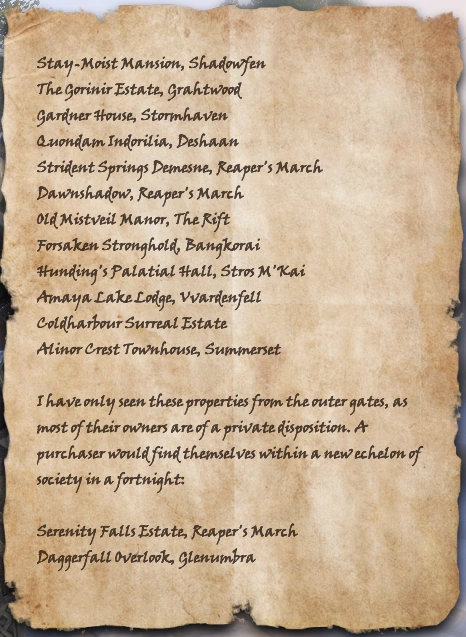 Stay-Moist Mansion, Shadowfen
The Gorinir Estate, Grahtwood
Gardner House, Stormhaven
Quondam Indorilia, Deshaan
Strident Springs Demesne, Reaper's March
Dawnshadow, Reaper's March
Old Mistveil Manor, The Rift
Forsaken Stronghold, Bangkorai
Hunding's Palatial Hall, Stros M'Kai
Amaya Lake Lodge, Vvardenfell
Coldharbour Surreal Estate
Alinor Crest Townhouse, Summerset

I have only seen these properties from the outer gates, as most of their owners are of a private disposition. A purchaser would find themselves within a new echelon of society in a fortnight:

Serenity Falls Estate, Reaper's March
Daggerfall Overlook, Glenumbra